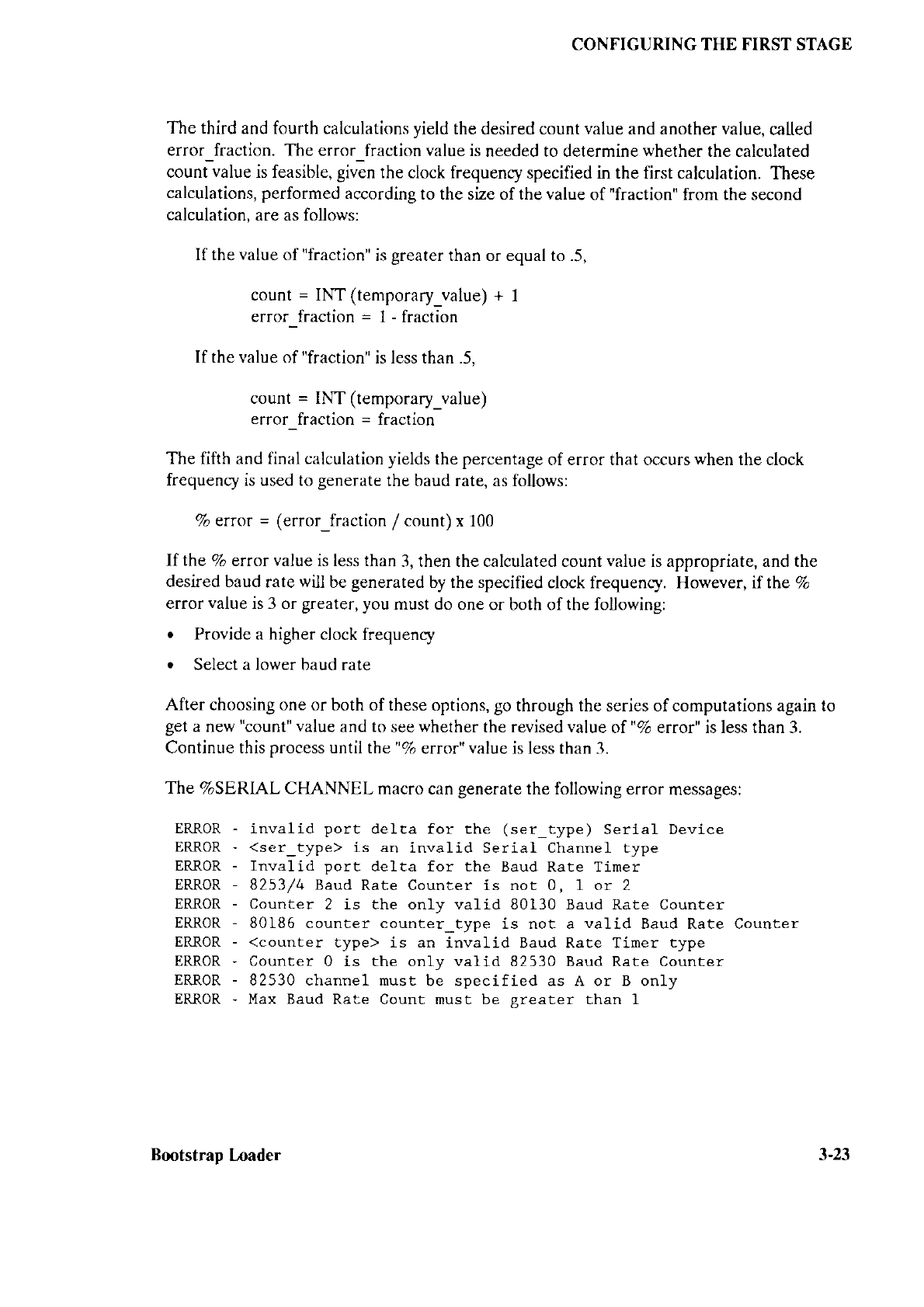 CONFIGURING THE FIRST STAGE

The third and fourth calculations yield the desired count value and another value, called error_fraction. The error_fraction value is needed to determine whether the calculated count value is feasible, given the clock frequency specified in the first calculation. These calculations, performed according to the size of the value of "fraction" from the second calculation, are as follows:

If the value of "fraction" is greater than or equal to .5,

count = INT (temporary_value) + 1
error_fraction = 1 - fraction

If the value of "fraction" is less than .5,

count = INT (temporary_value)
error_fraction = fraction

The fifth and final calculation yields the percentage of error that occurs when the clock frequency is used to generate the baud rate, as follows:

% error = (error_fraction / count) x 100

If the % error value is less than 3, then the calculated count value is appropriate, and the desired baud rate will be generated by the specified clock frequency. However, if the % error value is 3 or greater, you must do one or both of the following:

• Provide a higher clock frequency
• Select a lower baud rate

After choosing one or both of these options, go through the series of computations again to get a new "count" value and to see whether the revised value of "% error" is less than 3. Continue this process until the "% error" value is less than 3.

The %SERIAL CHANNEL macro can generate the following error messages:

ERROR - invalid port delta for the (ser_type) Serial Device
ERROR - <ser_type> is an invalid Serial Channel type
ERROR - Invalid port delta for the Baud Rate Timer
ERROR - 8253/4 Baud Rate Counter is not 0, 1 or 2
ERROR - Counter 2 is the only valid 80130 Baud Rate Counter
ERROR - 80186 counter counter_type is not a valid Baud Rate Counter
ERROR - <counter type> is an invalid Baud Rate Timer type
ERROR - Counter 0 is the only valid 82530 Baud Rate Counter
ERROR - 82530 channel must be specified as A or B only
ERROR - Max Baud Rate Count must be greater than 1

Bootstrap Loader 3-23